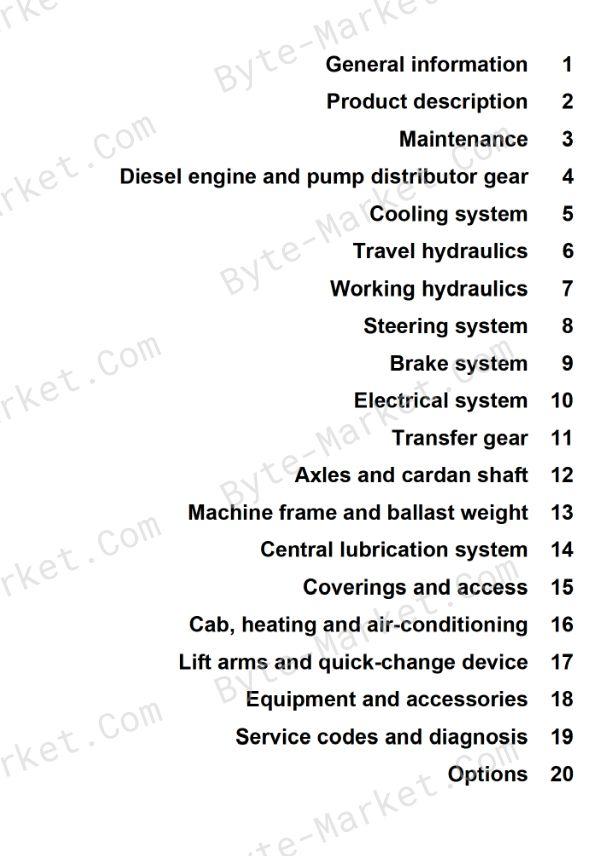 General information 1
Product description 2
Maintenance 3
Diesel engine and pump distributor gear 4
Cooling system 5
Travel hydraulics 6
Working hydraulics 7
Steering system 8
Brake system 9
Electrical system 10
Transfer gear 11
Axles and cardan shaft 12
Machine frame and ballast weight 13
Central lubrication system 14
Coverings and access 15
Cab, heating and air-conditioning 16
Lift arms and quick-change device 17
Equipment and accessories 18
Service codes and diagnosis 19
Options 20

Byte-Market.Com